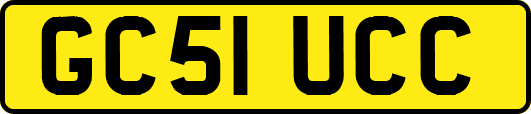 GC51 UCC